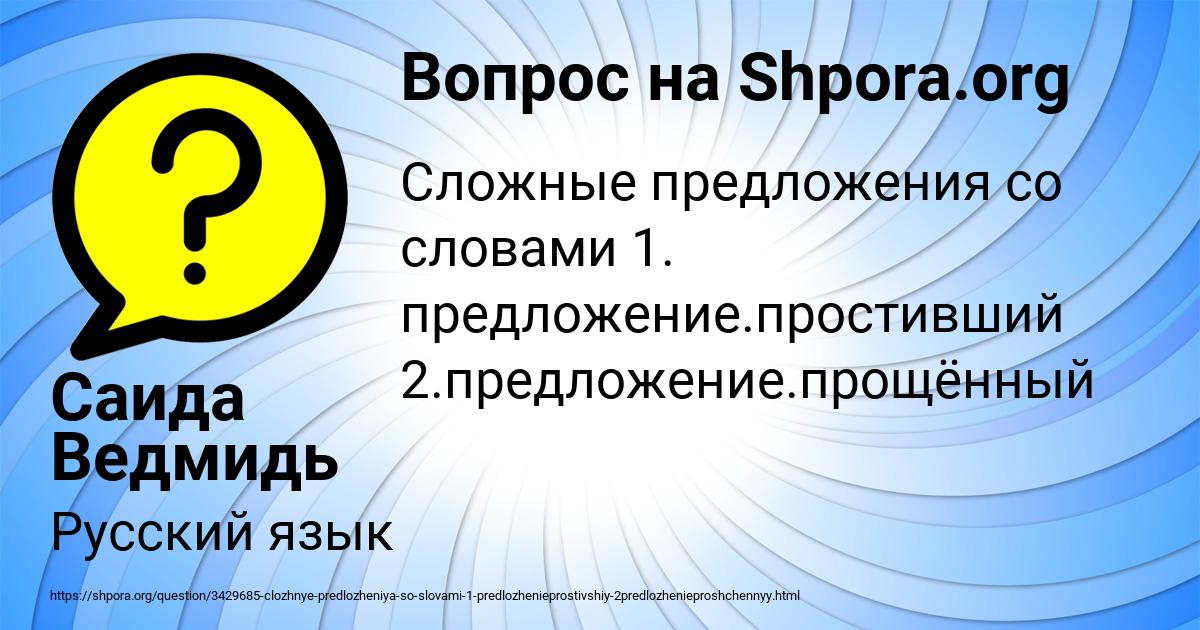 Вопрос на Shpora.org

Сложные предложения со словами 1. предложение.простивший 2.предложение.прощённый

Саида Ведмидь

Русский язык

https://shpora.org/question/3429685-clozhnye-predlozheniya-so-slovami-1-predlozhenieprostivshiy-2predlozhenieproshchennyy.html